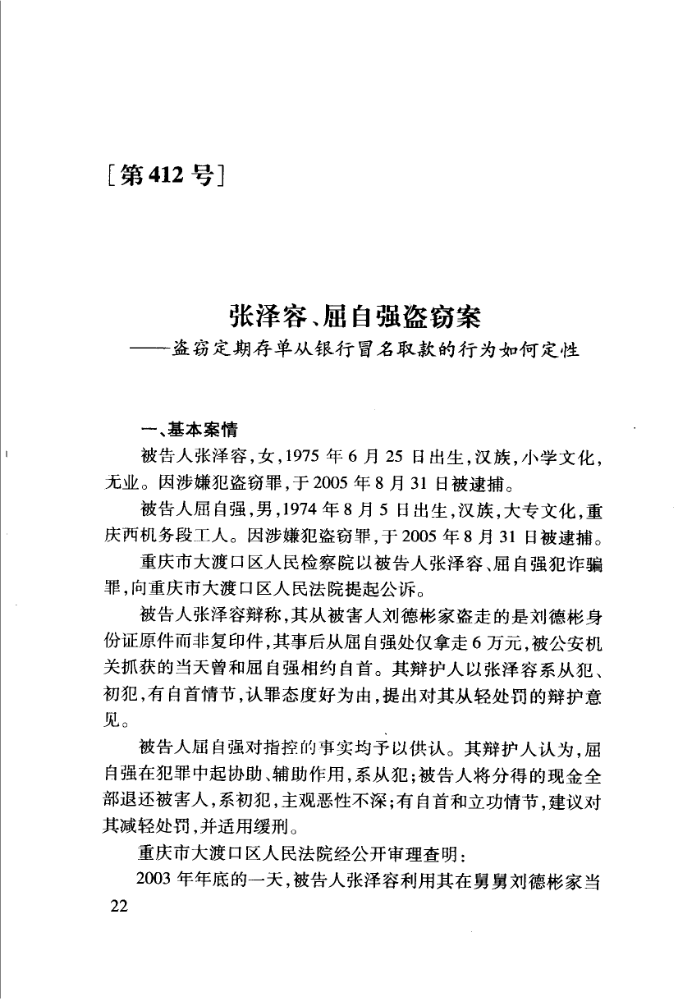 [第412号]

张泽容、屈自强盗窃案
——盗窃定期存单从银行冒名取款的行为如何定性

一、基本案情

被告人张泽容，女，1975年6月25日出生，汉族，小学文化，无业。因涉嫌犯盗窃罪，于2005年8月31日被逮捕。

被告人屈自强，男，1974年8月5日出生，汉族，大专文化，重庆西机务段工人。因涉嫌犯盗窃罪，于2005年8月31日被逮捕。

重庆市大渡口区人民检察院以被告人张泽容、屈自强犯诈骗罪，向重庆市大渡口区人民法院提起公诉。

被告人张泽容辩称，其从被害人刘德彬家盗走的是刘德彬身份证原件而非复印件，其事后从屈自强处仅拿走6万元，被公安机关抓获的当天曾和屈自强相约自首。其辩护人以张泽容系从犯、初犯，有自首情节，认罪态度好为由，提出对其从轻处罚的辩护意见。

被告人屈自强对指控的事实均予以供认。其辩护人认为，屈自强在犯罪中起协助、辅助作用，系从犯；被告人将分得的现金全部退还被害人，系初犯，主观恶性不深；有自首和立功情节，建议对其减轻处罚，并适用缓刑。

重庆市大渡口区人民法院经公开审理查明：

2003年年底的一天，被告人张泽容利用其在舅舅刘德彬家当

22